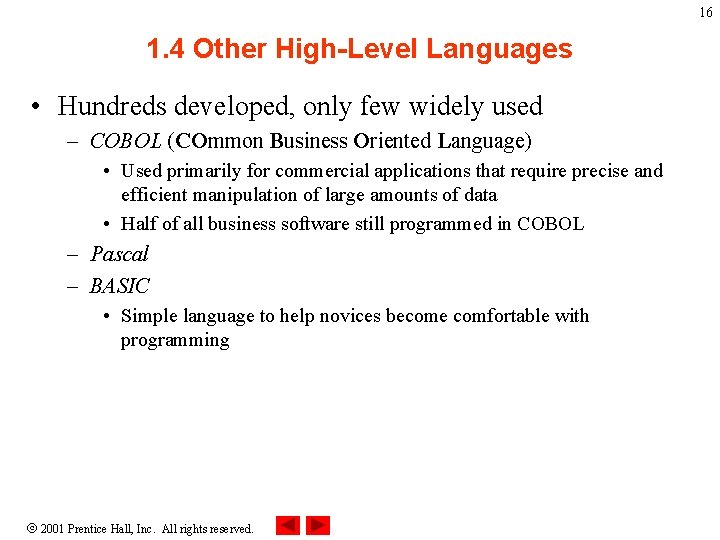 16

1.4 Other High-Level Languages

• Hundreds developed, only few widely used

– COBOL (COmmon Business Oriented Language)

• Used primarily for commercial applications that require precise and efficient manipulation of large amounts of data

• Half of all business software still programmed in COBOL

– Pascal

– BASIC

• Simple language to help novices become comfortable with programming

© 2001 Prentice Hall, Inc. All rights reserved.